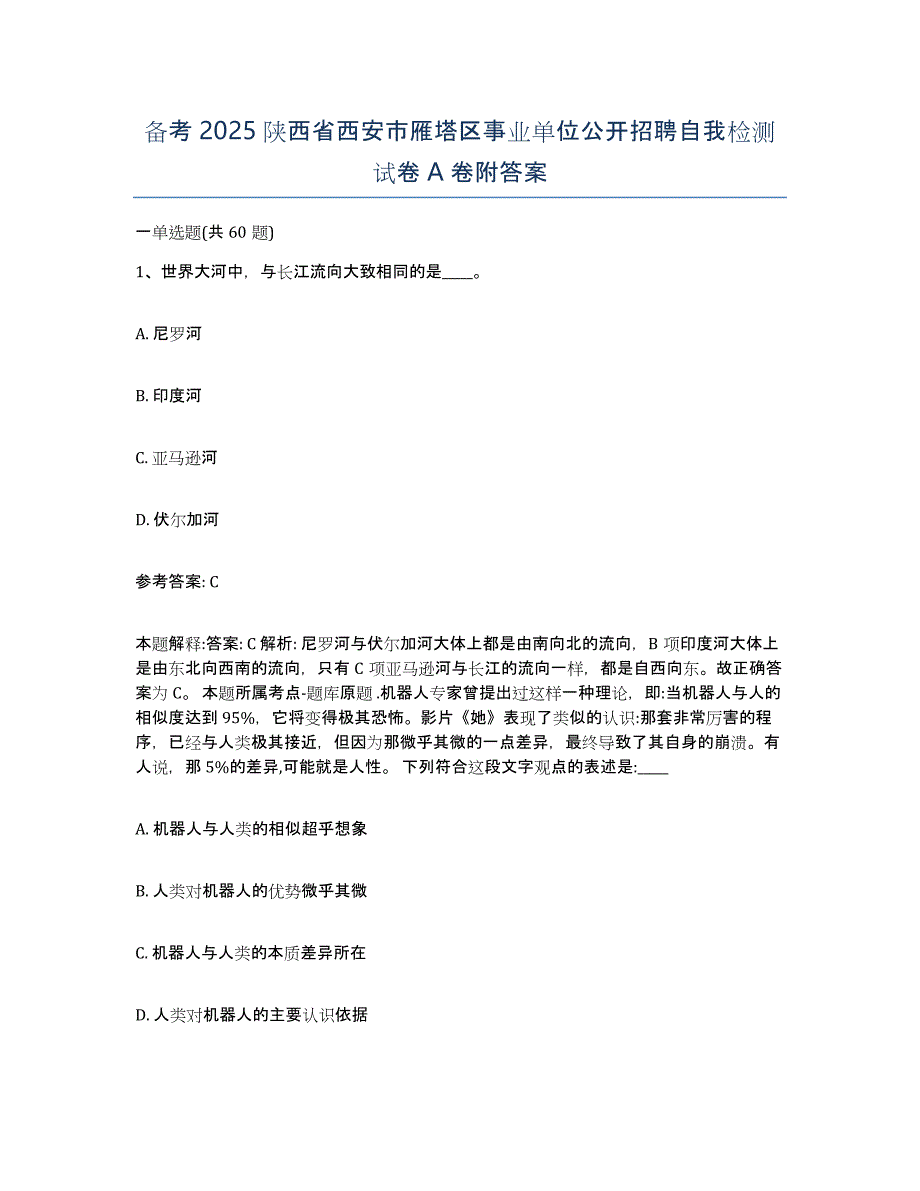 备考 2025 陕西省西安市雁塔区事业单位公开招聘自我检测试卷 A 卷附答案

一单选题(共 60 题)

1、世界大河中，与长江流向大致相同的是____。

A. 尼罗河

B. 印度河

C. 亚马逊河

D. 伏尔加河

参考答案: C

本题解释:答案: C 解析: 尼罗河与伏尔加河大体上都是由南向北的流向，B 项印度河大体上是由东北向西南的流向，只有 C 项亚马逊河与长江的流向一样，都是自西向东。故正确答案为 C。 本题所属考点-题库原题 .机器人专家曾提出过这样一种理论，即:当机器人与人的相似度达到 95%，它将变得极其恐怖。影片《她》表现了类似的认识:那套非常厉害的程序，已经与人类极其接近，但因为那微乎其微的一点差异，最终导致了其自身的崩溃。有人说，那 5%的差异,可能就是人性。 下列符合这段文字观点的表述是:____

A. 机器人与人类的相似超乎想象

B. 人类对机器人的优势微乎其微

C. 机器人与人类的本质差异所在

D. 人类对机器人的主要认识依据